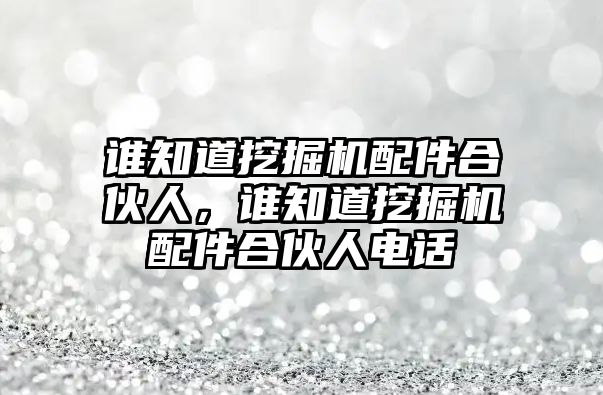 谁知道挖掘机配件合伙人，谁知道挖掘机配件合伙人电话